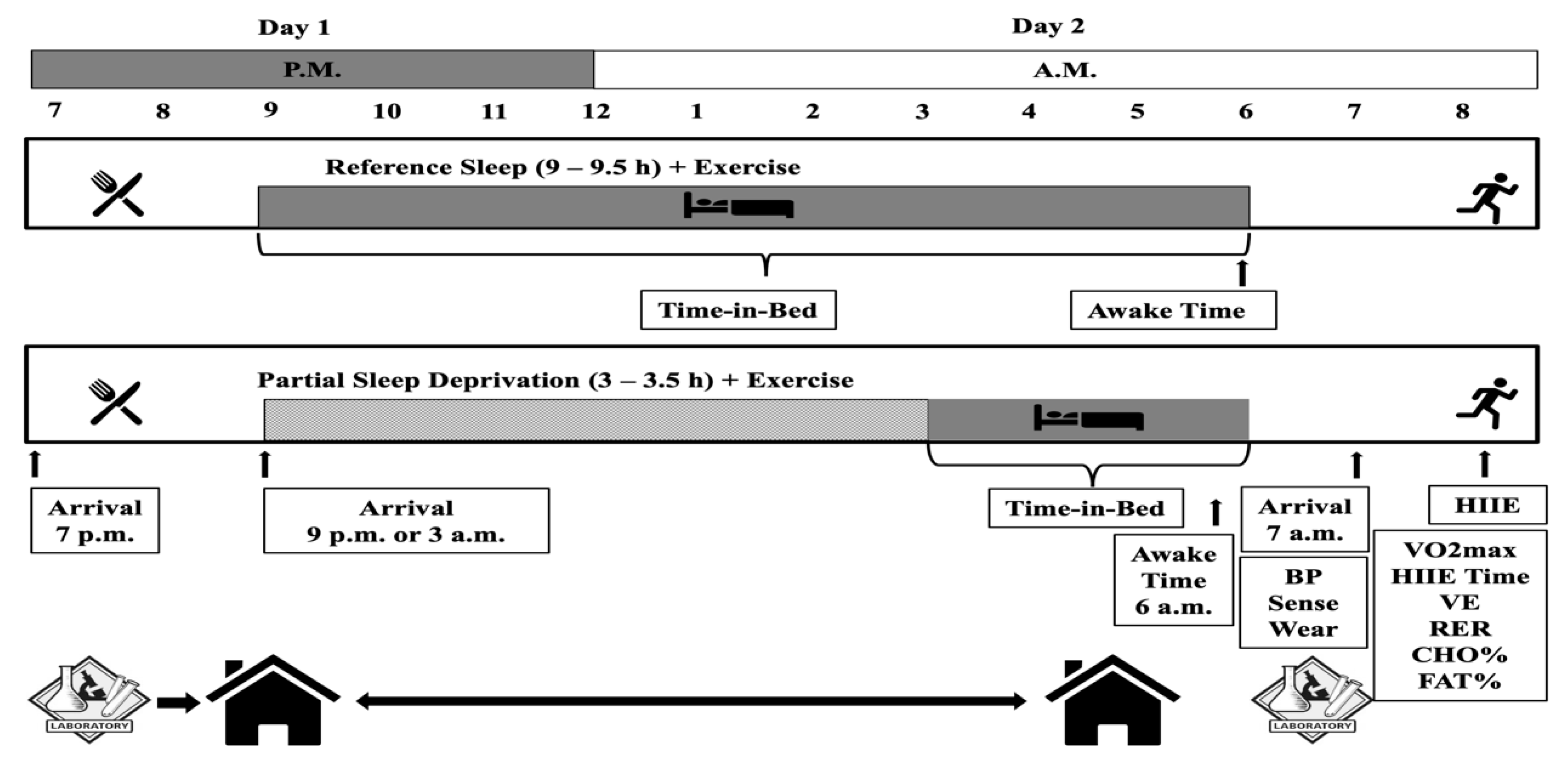 Day 1

Day 2

P.M.

A.M.

7 8 9 10 11 12 1 2 3 4 5 6 7 8

Reference Sleep (9 – 9.5 h) + Exercise

Time-in-Bed

Awake Time

Partial Sleep Deprivation (3 – 3.5 h) + Exercise

Arrival 7 p.m.

Arrival 9 p.m. or 3 a.m.

Time-in-Bed

Awake Time 6 a.m.

Arrival 7 a.m.

BP Sense Wear

HIIE

VO2max HIIE Time VE RER CHO% FAT%

LABORATORY

LABORATORY